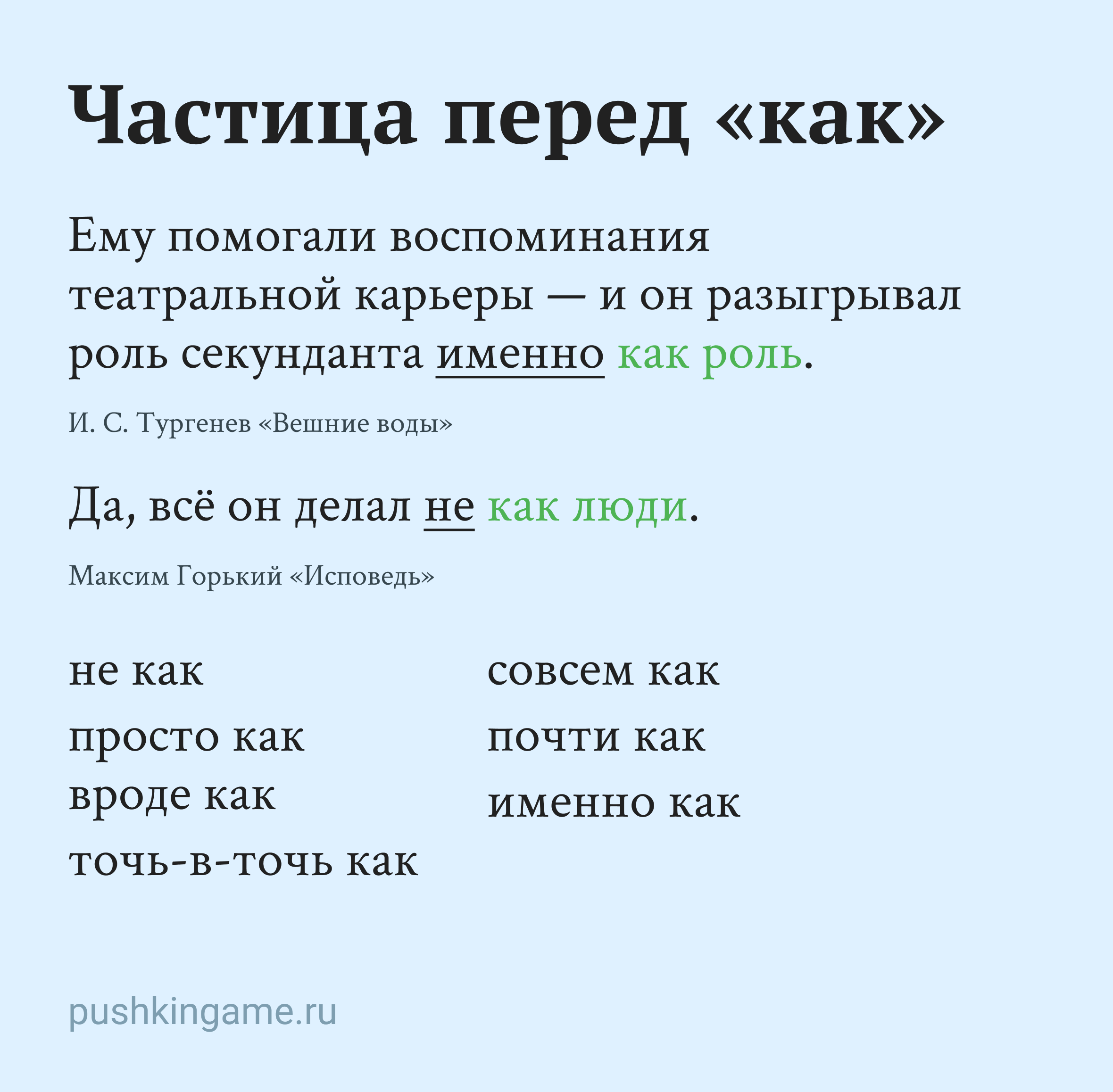 Частица перед «как»

Ему помогали воспоминания театральной карьеры — и он разыгрывал роль секунданта именно как роль.

И. С. Тургенев «Вешние воды»

Да, всё он делал не как люди.

Максим Горький «Исповедь»

не как
просто как
вроде как
точь-в-точь как

совсем как
почти как
именно как

pushkingame.ru